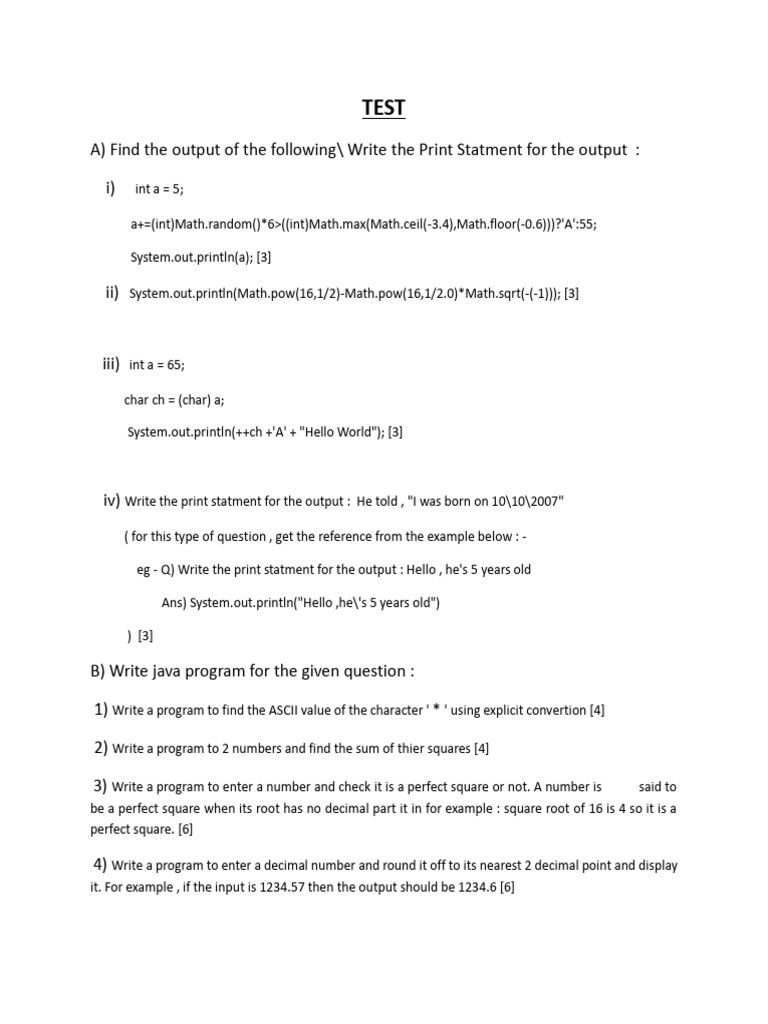 TEST

A) Find the output of the following\ Write the Print Statment for the output :

i) int a = 5;

a+=(int)Math.random()*6>((int)Math.max(Math.ceil(-3.4),Math.floor(-0.6)))?'A':55;

System.out.println(a); [3]

ii) System.out.println(Math.pow(16,1/2)-Math.pow(16,1/2.0)*Math.sqrt(-(-1))); [3]

iii) int a = 65;

char ch = (char) a;

System.out.println(++ch +'A' + "Hello World"); [3]

iv) Write the print statment for the output : He told , "I was born on 10\10\2007"

( for this type of question , get the reference from the example below : -

eg - Q) Write the print statment for the output : Hello , he's 5 years old

Ans) System.out.println("Hello ,he\'s 5 years old")

) [3]

B) Write java program for the given question :

1) Write a program to find the ASCII value of the character ' * ' using explicit convertion [4]

2) Write a program to 2 numbers and find the sum of thier squares [4]

3) Write a program to enter a number and check it is a perfect square or not. A number is said to be a perfect square when its root has no decimal part it in for example : square root of 16 is 4 so it is a perfect square. [6]

4) Write a program to enter a decimal number and round it off to its nearest 2 decimal point and display it. For example , if the input is 1234.57 then the output should be 1234.6 [6]